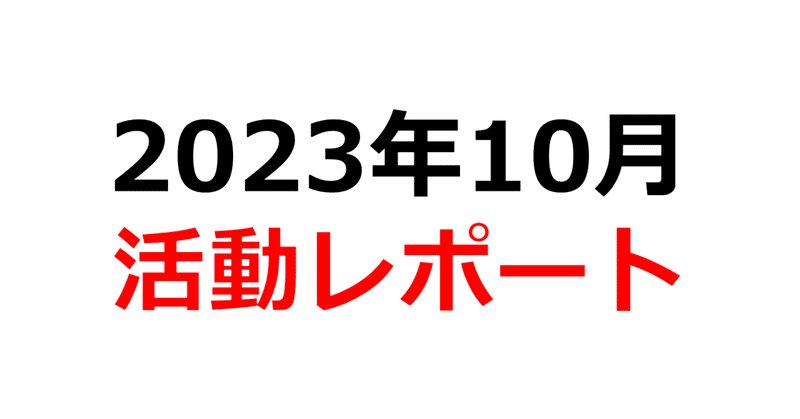 2023年10月
活動レポート